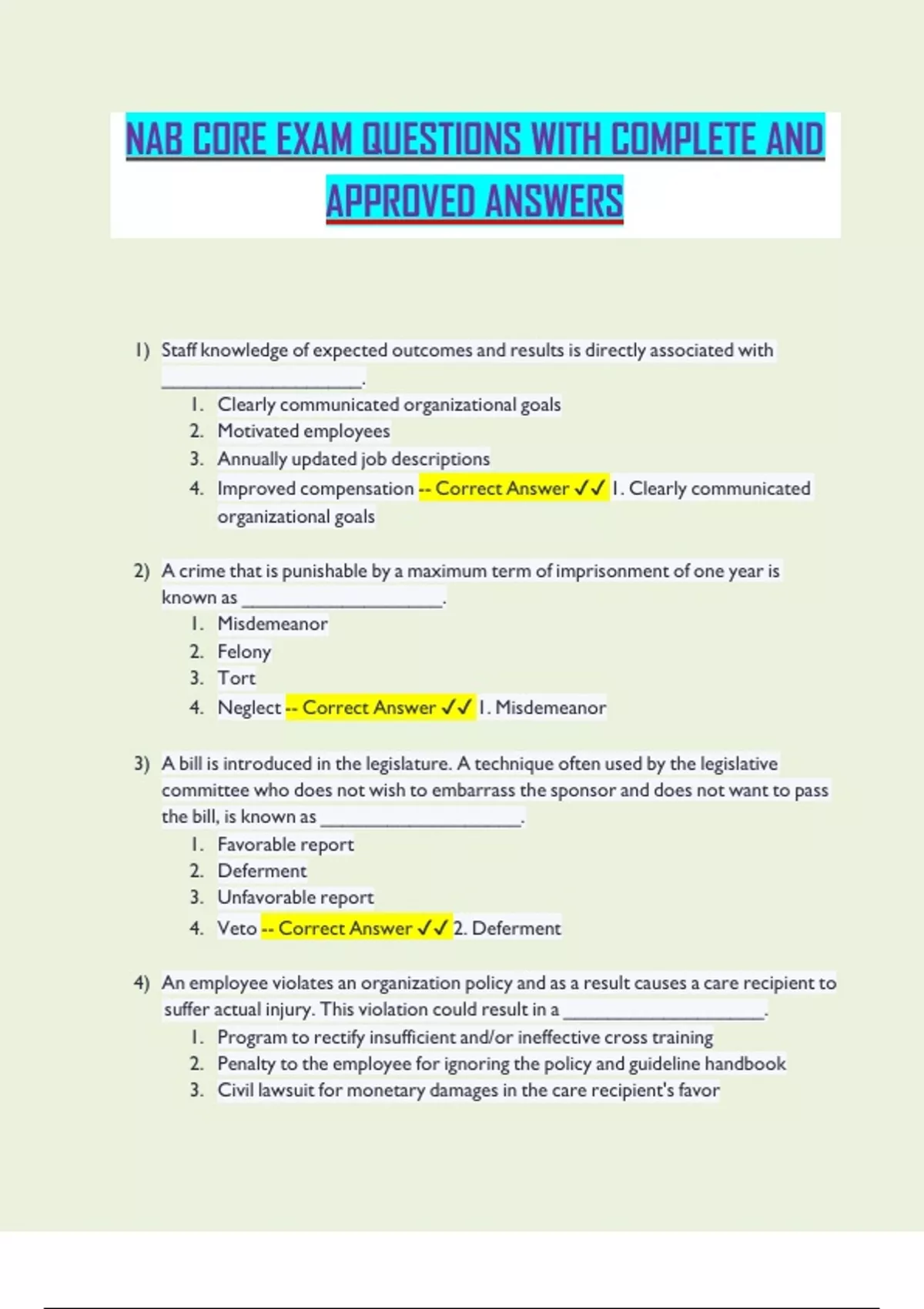 NAB CORE EXAM QUESTIONS WITH COMPLETE AND APPROVED ANSWERS

1) Staff knowledge of expected outcomes and results is directly associated with ____________________.
1. Clearly communicated organizational goals
2. Motivated employees
3. Annually updated job descriptions
4. Improved compensation -- Correct Answer ✓✓ 1. Clearly communicated organizational goals

2) A crime that is punishable by a maximum term of imprisonment of one year is known as ____________________.
1. Misdemeanor
2. Felony
3. Tort
4. Neglect -- Correct Answer ✓✓ 1. Misdemeanor

3) A bill is introduced in the legislature. A technique often used by the legislative committee who does not wish to embarrass the sponsor and does not want to pass the bill, is known as ____________________.
1. Favorable report
2. Deferment
3. Unfavorable report
4. Veto -- Correct Answer ✓✓ 2. Deferment

4) An employee violates an organization policy and as a result causes a care recipient to suffer actual injury. This violation could result in a ____________________.
1. Program to rectify insufficient and/or ineffective cross training
2. Penalty to the employee for ignoring the policy and guideline handbook
3. Civil lawsuit for monetary damages in the care recipient's favor